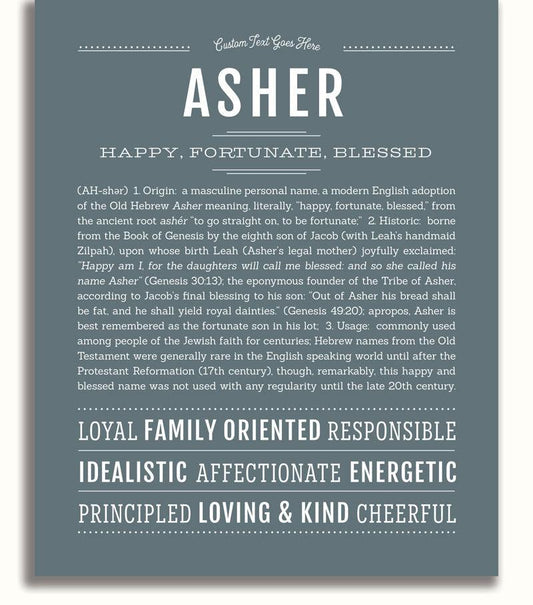 Custom Text Goes Here

ASHER

HAPPY, FORTUNATE, BLESSED

(AH-shər) 1. Origin: a masculine personal name, a modern English adoption of the Old Hebrew Asher meaning, literally, "happy, fortunate, blessed," from the ancient root ashér "to go straight on, to be fortunate;" 2. Historic: borne from the Book of Genesis by the eighth son of Jacob (with Leah's handmaid Zilpah), upon whose birth Leah (Asher's legal mother) joyfully exclaimed: "Happy am I, for the daughters will call me blessed: and so she called his name Asher" (Genesis 30:13); the eponymous founder of the Tribe of Asher, according to Jacob's final blessing to his son: "Out of Asher his bread shall be fat, and he shall yield royal dainties." (Genesis 49:20); apropos, Asher is best remembered as the fortunate son in his lot; 3. Usage: commonly used among people of the Jewish faith for centuries; Hebrew names from the Old Testament were generally rare in the English speaking world until after the Protestant Reformation (17th century), though, remarkably, this happy and blessed name was not used with any regularity until the late 20th century.

LOYAL FAMILY ORIENTED RESPONSIBLE

IDEALISTIC AFFECTIONATE ENERGETIC

PRINCIPLED LOVING & KIND CHEERFUL